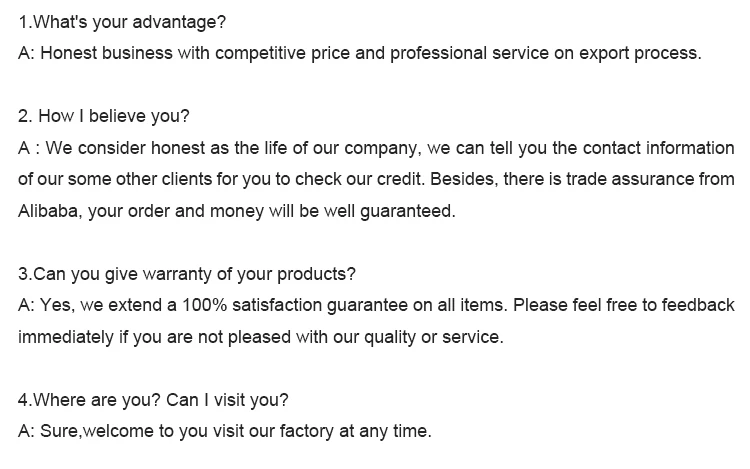 1.What's your advantage?
A: Honest business with competitive price and professional service on export process.

2. How I believe you?
A : We consider honest as the life of our company, we can tell you the contact information of our some other clients for you to check our credit. Besides, there is trade assurance from Alibaba, your order and money will be well guaranteed.

3.Can you give warranty of your products?
A: Yes, we extend a 100% satisfaction guarantee on all items. Please feel free to feedback immediately if you are not pleased with our quality or service.

4.Where are you? Can I visit you?
A: Sure,welcome to you visit our factory at any time.